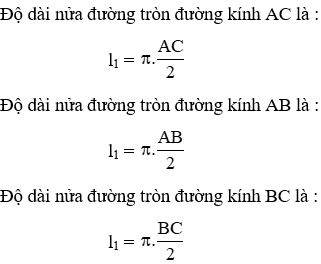 Độ dài nửa đường tròn đường kính AC là :

$l_1 = \pi.\frac{AC}{2}$

Độ dài nửa đường tròn đường kính AB là :

$l_1 = \pi.\frac{AB}{2}$

Độ dài nửa đường tròn đường kính BC là :

$l_1 = \pi.\frac{BC}{2}$